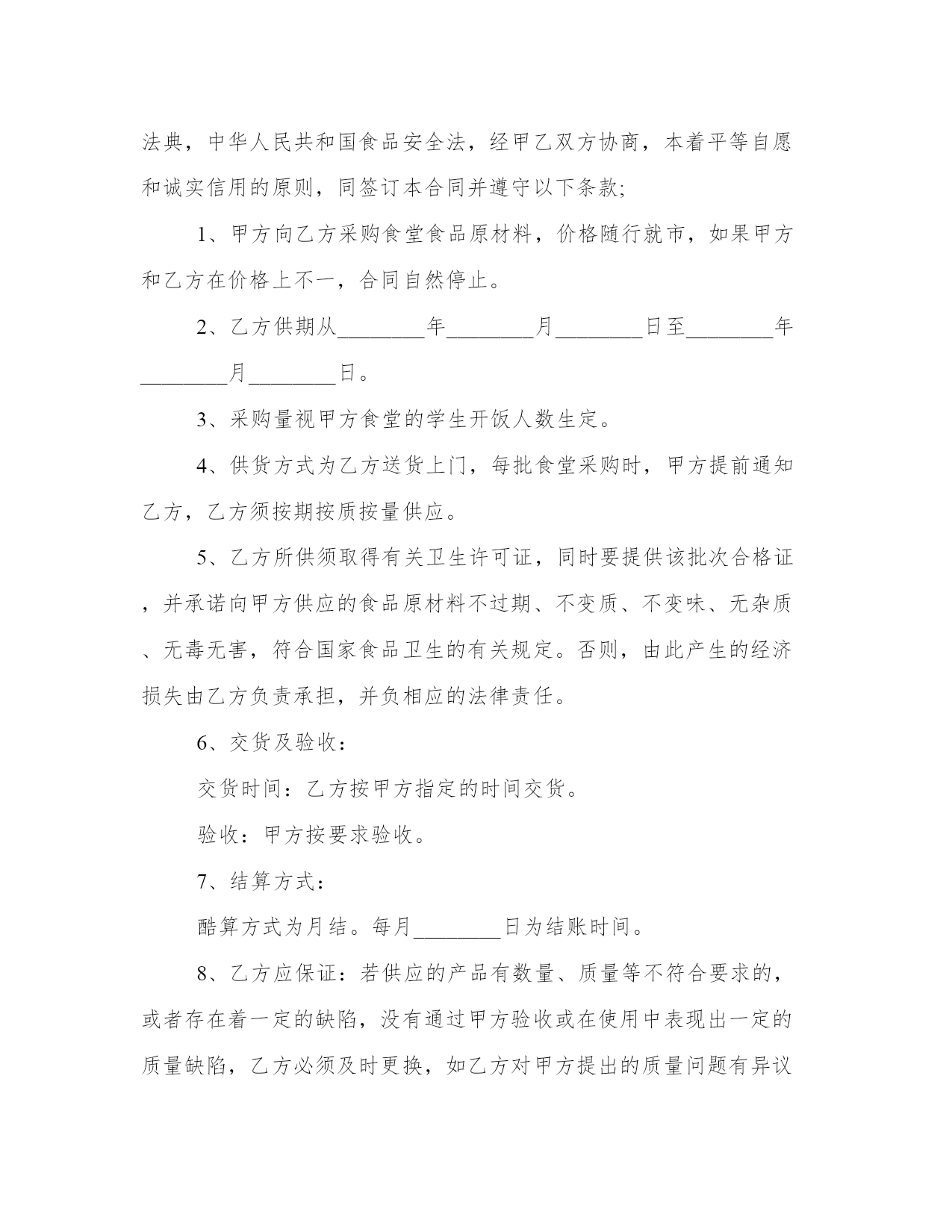 法典，中华人民共和国食品安全法，经甲乙双方协商，本着平等自愿和诚实信用的原则，同签订本合同并遵守以下条款;

1、甲方向乙方采购食堂食品原材料，价格随行就市，如果甲方和乙方在价格上不一，合同自然停止。

2、乙方供期从________年________月________日至________年________月________日。

3、采购量视甲方食堂的学生开饭人数生定。

4、供货方式为乙方送货上门，每批食堂采购时，甲方提前通知乙方，乙方须按期按质按量供应。

5、乙方所供须取得有关卫生许可证，同时要提供该批次合格证，并承诺向甲方供应的食品原材料不过期、不变质、不变味、无杂质、无毒无害，符合国家食品卫生的有关规定。否则，由此产生的经济损失由乙方负责承担，并负相应的法律责任。

6、交货及验收：

交货时间：乙方按甲方指定的时间交货。

验收：甲方按要求验收。

7、结算方式：

酷算方式为月结。每月________日为结账时间。

8、乙方应保证：若供应的产品有数量、质量等不符合要求的，或者存在着一定的缺陷，没有通过甲方验收或在使用中表现出一定的质量缺陷，乙方必须及时更换，如乙方对甲方提出的质量问题有异议